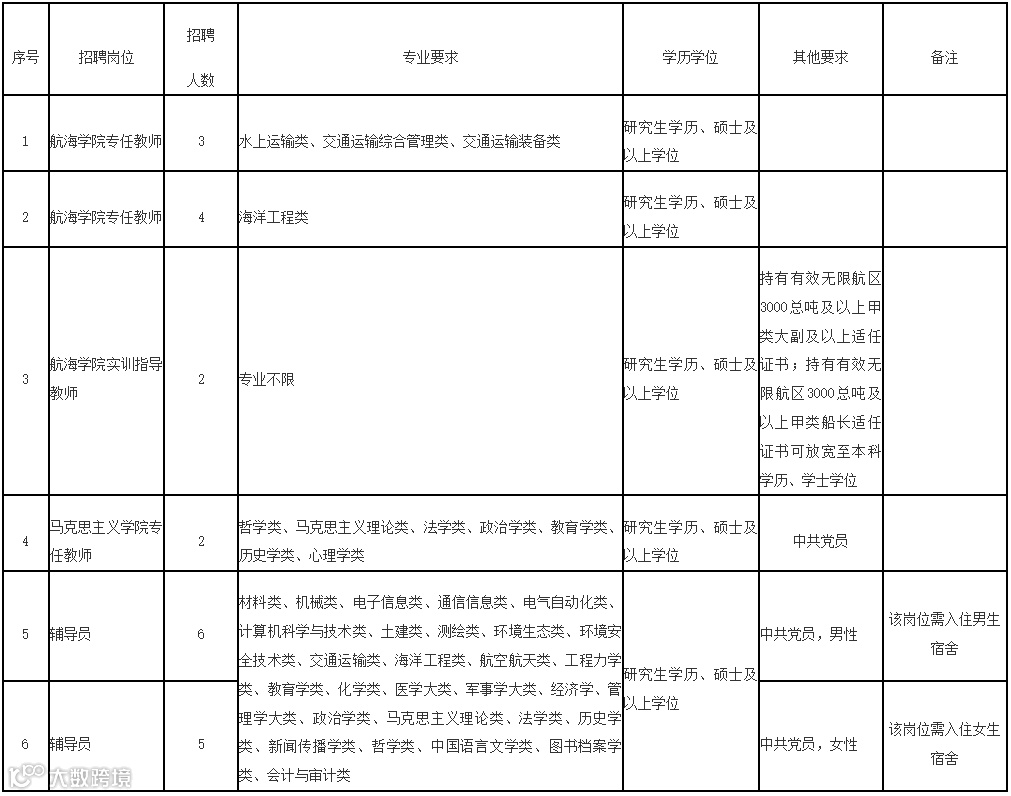 | 序号 | 招聘岗位 | 招聘人数 | 专业要求 | 学历学位 | 其他要求 | 备注 |
|---|---|---|---|---|---|---|
| 1 | 航海学院专任教师 | 3 | 水上运输类、交通运输综合管理类、交通运输装备类 | 研究生学历、硕士及以上学位 | | |
| 2 | 航海学院专任教师 | 4 | 海洋工程类 | 研究生学历、硕士及以上学位 | | |
| 3 | 航海学院实训指导教师 | 2 | 专业不限 | 研究生学历、硕士及以上学位 | 持有有效无限航区3000总吨及以上甲类大副及以上适任证书；持有有效无限航区3000总吨及以上甲类船长适任证书可放宽至本科学历、学士学位 | |
| 4 | 马克思主义学院专任教师 | 2 | 哲学类、马克思主义理论类、法学类、政治学类、教育学类、历史学类、心理学类 | 研究生学历、硕士及以上学位 | 中共党员 | |
| 5 | 辅导员 | 6 | 材料类、机械类、电子信息类、通信信息类、电气自动化类、计算机科学与技术类、土建类、测绘类、环境生态类、环境安全技术类、交通运输类、海洋工程类、航空航天类、工程力学类、教育学类、化学类、医学大类、军事学大类、经济学、管理学大类、政治学类、马克思主义理论类、法学类、历史学类、新闻传播学类、哲学类、中国语言文学类、图书档案学类、会计与审计类 | 研究生学历、硕士及以上学位 | 中共党员，男性 | 该岗位需入住男生宿舍 |
| 6 | 辅导员 | 5 | | | 中共党员，女性 | 该岗位需入住女生宿舍 |

大数跨境